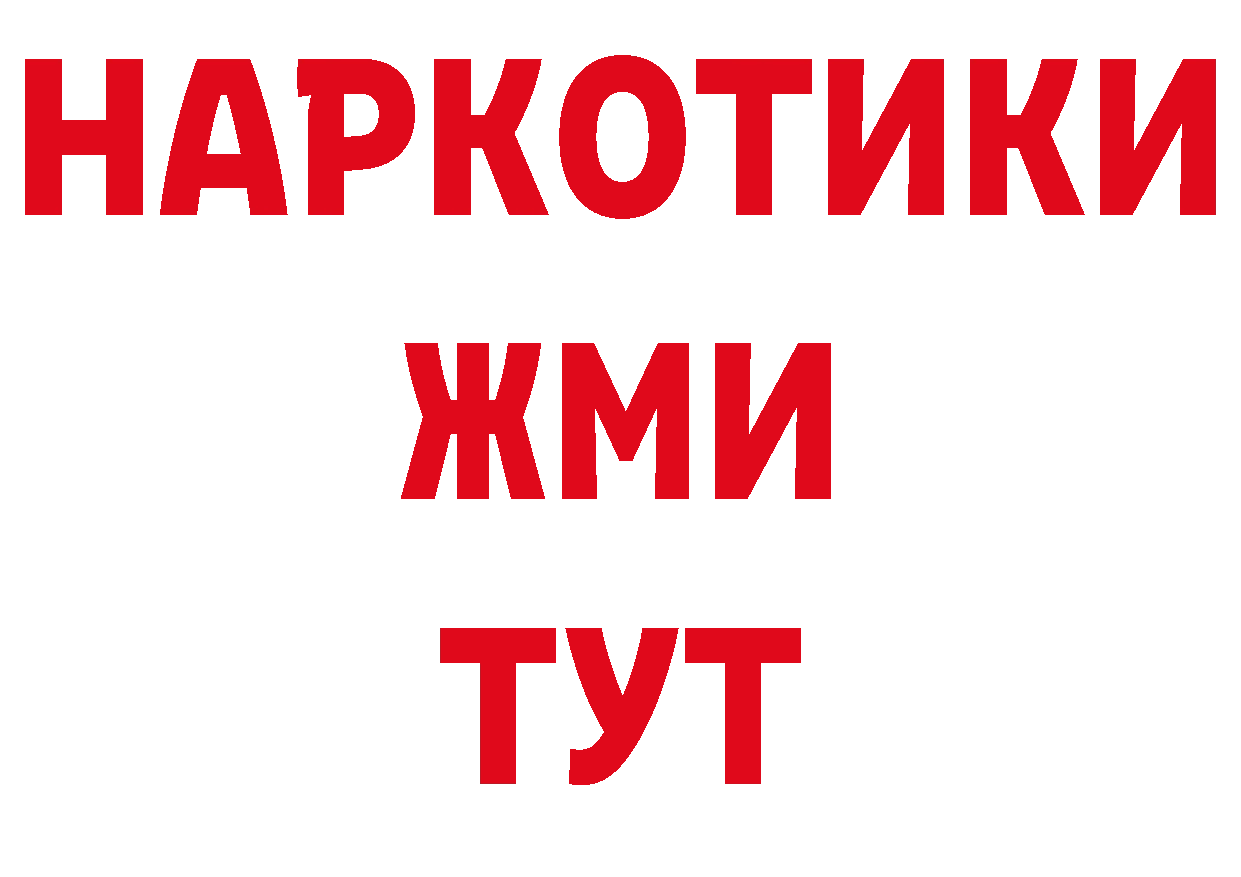 НАРКОТИКИ
ЖМИ
ТУТ